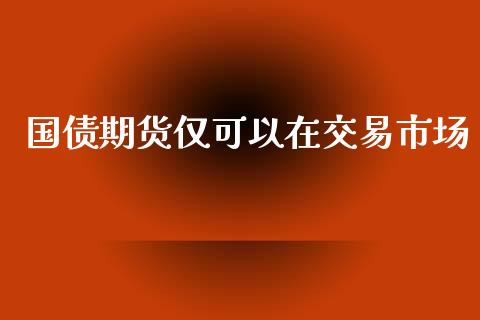 国债期货仅可以在交易市场